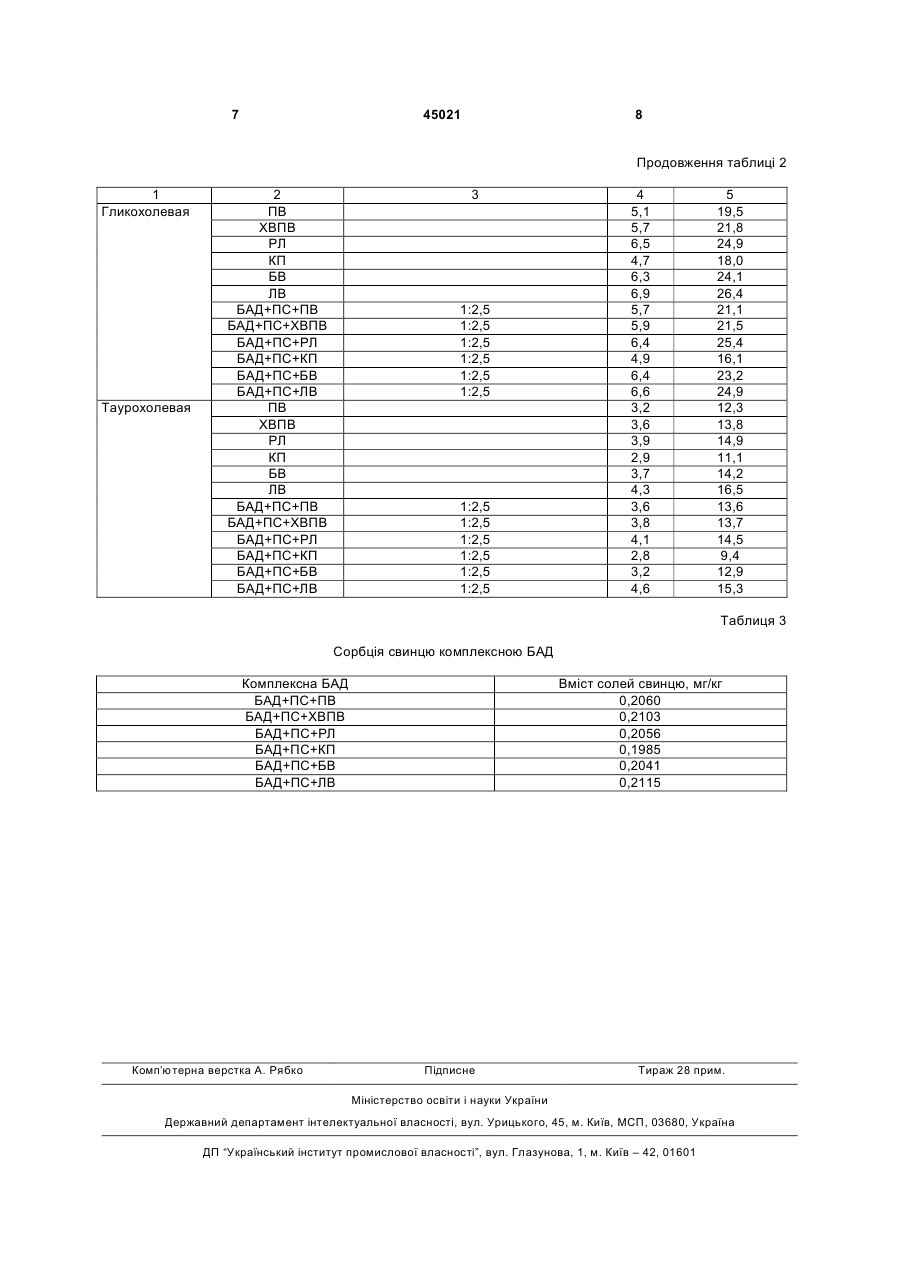 7 45021 8

Продовження таблиці 2

| 1 | 2 | 3 | 4 | 5 |
|---|---|---|---|---|
| Гликохолевая | ПВ | | 5,1 | 19,5 |
| | ХВПВ | | 5,7 | 21,8 |
| | РЛ | | 6,5 | 24,9 |
| | КП | | 4,7 | 18,0 |
| | БВ | | 6,3 | 24,1 |
| | ЛВ | | 6,9 | 26,4 |
| | БАД+ПС+ПВ | 1:2,5 | 5,7 | 21,1 |
| | БАД+ПС+ХВПВ | 1:2,5 | 5,9 | 21,5 |
| | БАД+ПС+РЛ | 1:2,5 | 6,4 | 25,4 |
| | БАД+ПС+КП | 1:2,5 | 4,9 | 16,1 |
| | БАД+ПС+БВ | 1:2,5 | 6,4 | 23,2 |
| | БАД+ПС+ЛВ | 1:2,5 | 6,6 | 24,9 |
| Таурохолевая | ПВ | | 3,2 | 12,3 |
| | ХВПВ | | 3,6 | 13,8 |
| | РЛ | | 3,9 | 14,9 |
| | КП | | 2,9 | 11,1 |
| | БВ | | 3,7 | 14,2 |
| | ЛВ | | 4,3 | 16,5 |
| | БАД+ПС+ПВ | 1:2,5 | 3,6 | 13,6 |
| | БАД+ПС+ХВПВ | 1:2,5 | 3,8 | 13,7 |
| | БАД+ПС+РЛ | 1:2,5 | 4,1 | 14,5 |
| | БАД+ПС+КП | 1:2,5 | 2,8 | 9,4 |
| | БАД+ПС+БВ | 1:2,5 | 3,2 | 12,9 |
| | БАД+ПС+ЛВ | 1:2,5 | 4,6 | 15,3 |

Таблиця 3

Сорбція свинцю комплексною БАД

| Комплексна БАД | Вміст солей свинцю, мг/кг |
|---|---|
| БАД+ПС+ПВ | 0,2060 |
| БАД+ПС+ХВПВ | 0,2103 |
| БАД+ПС+РЛ | 0,2056 |
| БАД+ПС+КП | 0,1985 |
| БАД+ПС+БВ | 0,2041 |
| БАД+ПС+ЛВ | 0,2115 |

Комп'ютерна верстка А. Рябко Підписне Тираж 28 прим.

Міністерство освіти і науки України

Державний департамент інтелектуальної власності, вул. Урицького, 45, м. Київ, МСП, 03680, Україна

ДП "Український інститут промислової власності", вул. Глазунова, 1, м. Київ – 42, 01601